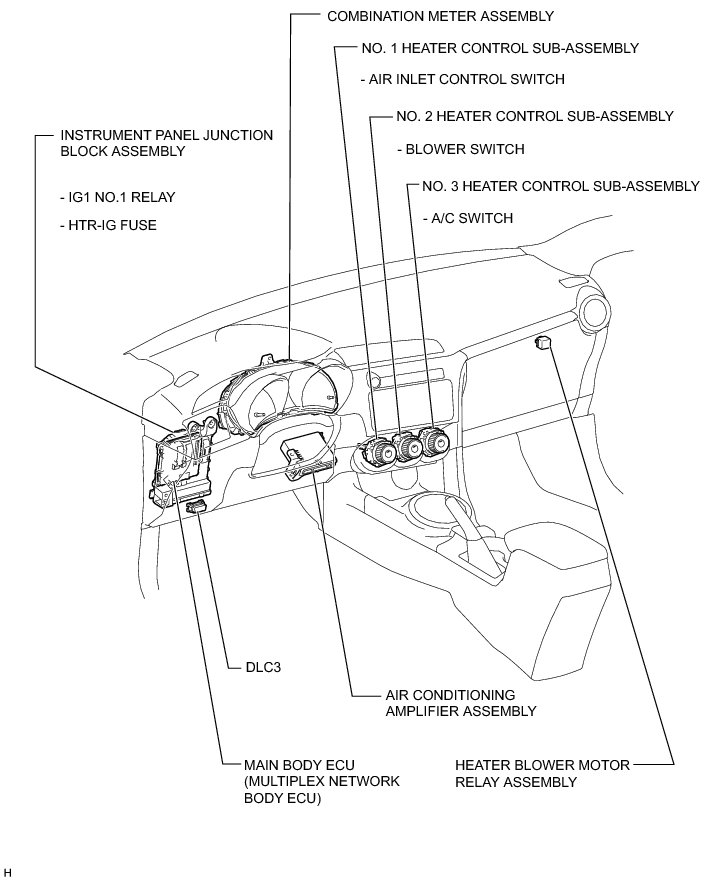 COMBINATION METER ASSEMBLY

NO. 1 HEATER CONTROL SUB-ASSEMBLY

- AIR INLET CONTROL SWITCH

NO. 2 HEATER CONTROL SUB-ASSEMBLY

- BLOWER SWITCH

NO. 3 HEATER CONTROL SUB-ASSEMBLY

- A/C SWITCH

INSTRUMENT PANEL JUNCTION BLOCK ASSEMBLY

- IG1 NO.1 RELAY

- HTR-IG FUSE

DLC3

AIR CONDITIONING AMPLIFIER ASSEMBLY

MAIN BODY ECU (MULTIPLEX NETWORK BODY ECU)

HEATER BLOWER MOTOR RELAY ASSEMBLY

H